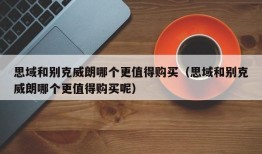 思域和别克威朗哪个更值得购买（思域和别克威朗哪个更值得购买呢）